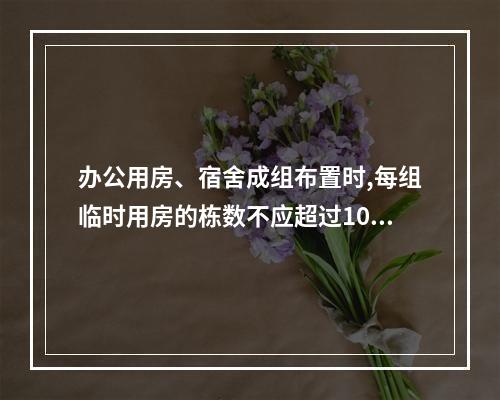 办公用房、宿舍成组布置时,每组临时用房的栋数不应超过10...